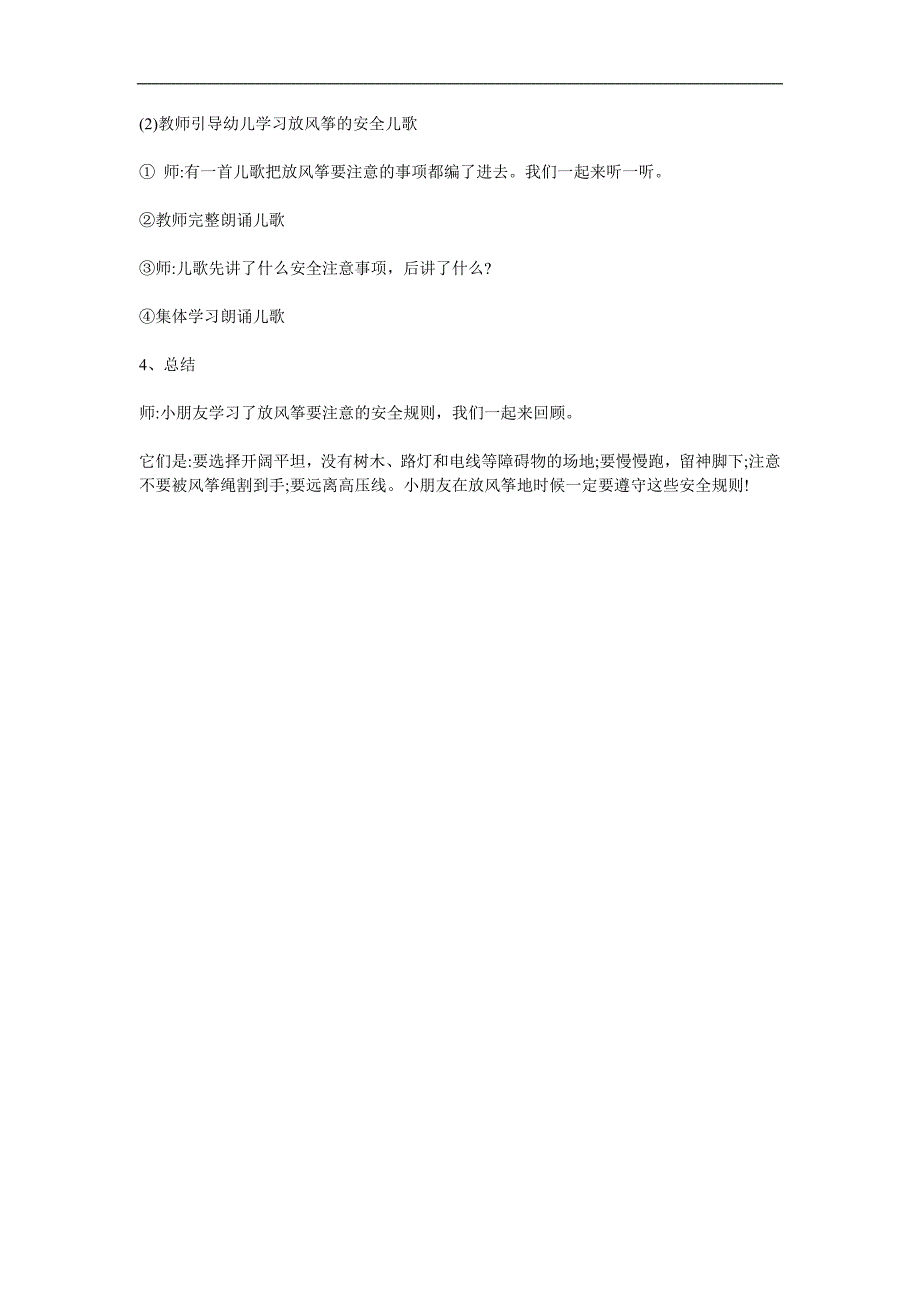 (2)教师引导幼儿学习放风筝的安全儿歌

① 师:有一首儿歌把放风筝要注意的事项都编了进去。我们一起来听一听。

②教师完整朗诵儿歌

③师:儿歌先讲了什么安全注意事项，后讲了什么?

④集体学习朗诵儿歌

4、总结

师:小朋友学习了放风筝要注意的安全规则，我们一起来回顾。

它们是:要选择开阔平坦，没有树木、路灯和电线等障碍物的场地;要慢慢跑，留神脚下;注意不要被风筝绳割到手;要远离高压线。小朋友在放风筝地时候一定要遵守这些安全规则!